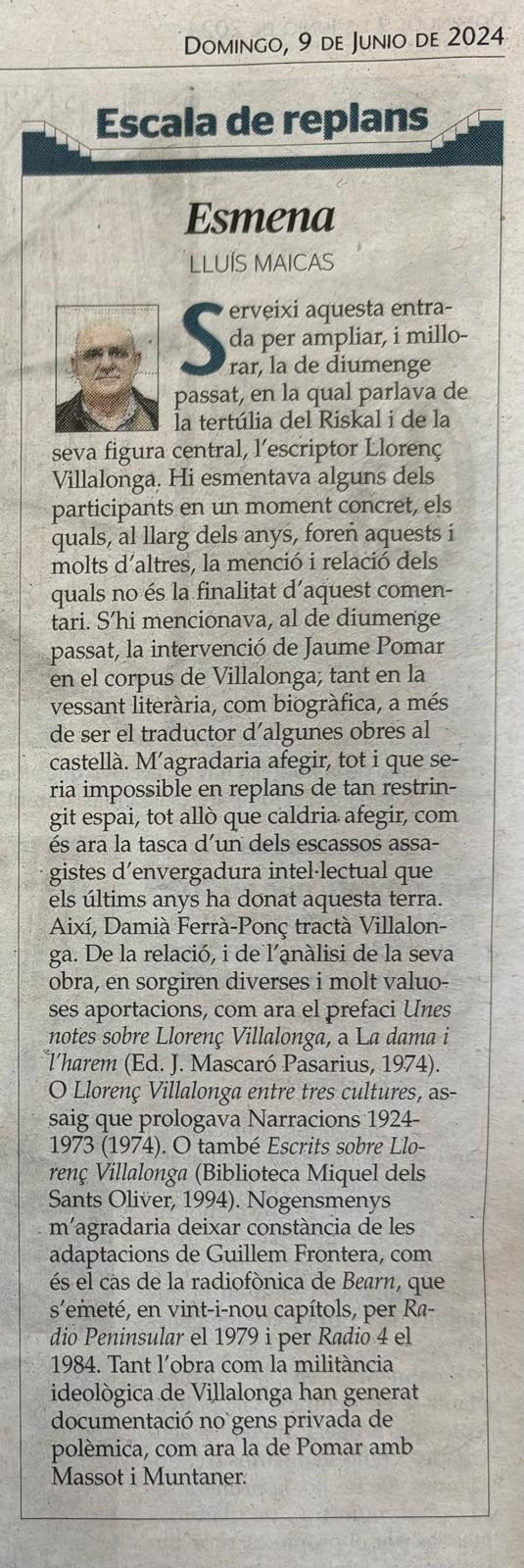 Domingo, 9 de Junio de 2024

Escala de replans

Esmena

LLUÍS MAICAS

Serveixi aquesta entrada per ampliar, i millorar, la de diumenge passat, en la qual parlava de la tertúlia del Riskal i de la seva figura central, l'escriptor Llorenç Villalonga. Hi esmentava alguns dels participants en un moment concret, els quals, al llarg dels anys, foren aquests i molts d'altres, la menció i relació dels quals no és la finalitat d'aquest comentari. S'hi mencionava, al de diumenge passat, la intervenció de Jaume Pomar en el corpus de Villalonga, tant en la vessant literària, com biogràfica, a més de ser el traductor d'algunes obres al castellà. M'agradaria afegir, tot i que seria impossible en replans de tan restringit espai, tot allò que caldria afegir, com és ara la tasca d'un dels escassos assagistes d'envergadura intel·lectual que els últims anys ha donat aquesta terra. Així, Damià Ferrà-Ponç tractà Villalonga. De la relació, i de l'anàlisi de la seva obra, en sorgiren diverses i molt valuoses aportacions, com ara el prefaci Unes notes sobre Llorenç Villalonga, a La dama i l'harem (Ed. J. Mascaró Pasarius, 1974). O Llorenç Villalonga entre tres cultures, assaig que prologava Narracions 1924-1973 (1974). O també Escrits sobre Llorenç Villalonga (Biblioteca Miquel dels Sants Oliver, 1994). Nogensmenys m'agradaria deixar constància de les adaptacions de Guillem Frontera, com és el cas de la radiofònica de Bearn, que s'emeté, en vint-i-nou capítols, per Radio Peninsular el 1979 i per Radio 4 el 1984. Tant l'obra com la militància ideològica de Villalonga han generat documentació no gens privada de polèmica, com ara la de Pomar amb Massot i Muntaner.